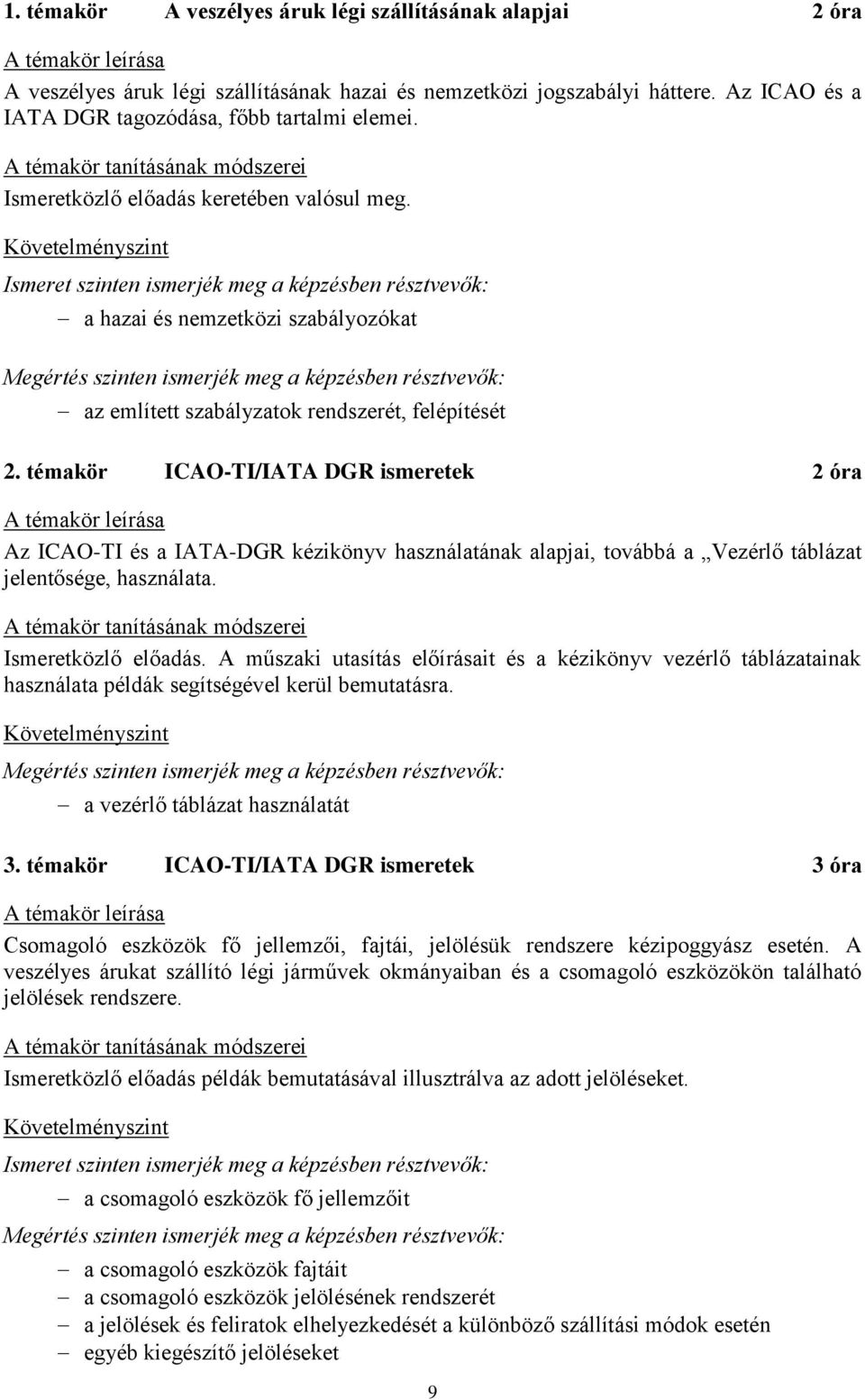 1. témakör A veszélyes áruk légi szállításának alapjai 2 óra

A témakör leírása

A veszélyes áruk légi szállításának hazai és nemzetközi jogszabályi háttere. Az ICAO és a IATA DGR tagozódása, főbb tartalmi elemei.

A témakör tanításának módszerei

Ismeretközlő előadás keretében valósul meg.

Követelményszint

Ismeret szinten ismerjék meg a képzésben résztvevők:

– a hazai és nemzetközi szabályozókat

Megértés szinten ismerjék meg a képzésben résztvevők:

– az említett szabályzatok rendszerét, felépítését

2. témakör ICAO-TI/IATA DGR ismeretek 2 óra

A témakör leírása

Az ICAO-TI és a IATA-DGR kézikönyv használatának alapjai, továbbá a „Vezérlő táblázat jelentősége, használata.

A témakör tanításának módszerei

Ismeretközlő előadás. A műszaki utasítás előírásait és a kézikönyv vezérlő táblázatainak használata példák segítségével kerül bemutatásra.

Követelményszint

Megértés szinten ismerjék meg a képzésben résztvevők:

– a vezérlő táblázat használatát

3. témakör ICAO-TI/IATA DGR ismeretek 3 óra

A témakör leírása

Csomagoló eszközök fő jellemzői, fajtái, jelölésük rendszere kézipoggyász esetén. A veszélyes árukat szállító légi járművek okmányaiban és a csomagoló eszközökön található jelölések rendszere.

A témakör tanításának módszerei

Ismeretközlő előadás példák bemutatásával illusztrálva az adott jelöléseket.

Követelményszint

Ismeret szinten ismerjék meg a képzésben résztvevők:

– a csomagoló eszközök fő jellemzőit

Megértés szinten ismerjék meg a képzésben résztvevők:

– a csomagoló eszközök fajtáit
– a csomagoló eszközök jelölésének rendszerét
– a jelölések és feliratok elhelyezkedését a különböző szállítási módok esetén
– egyéb kiegészítő jelöléseket

9